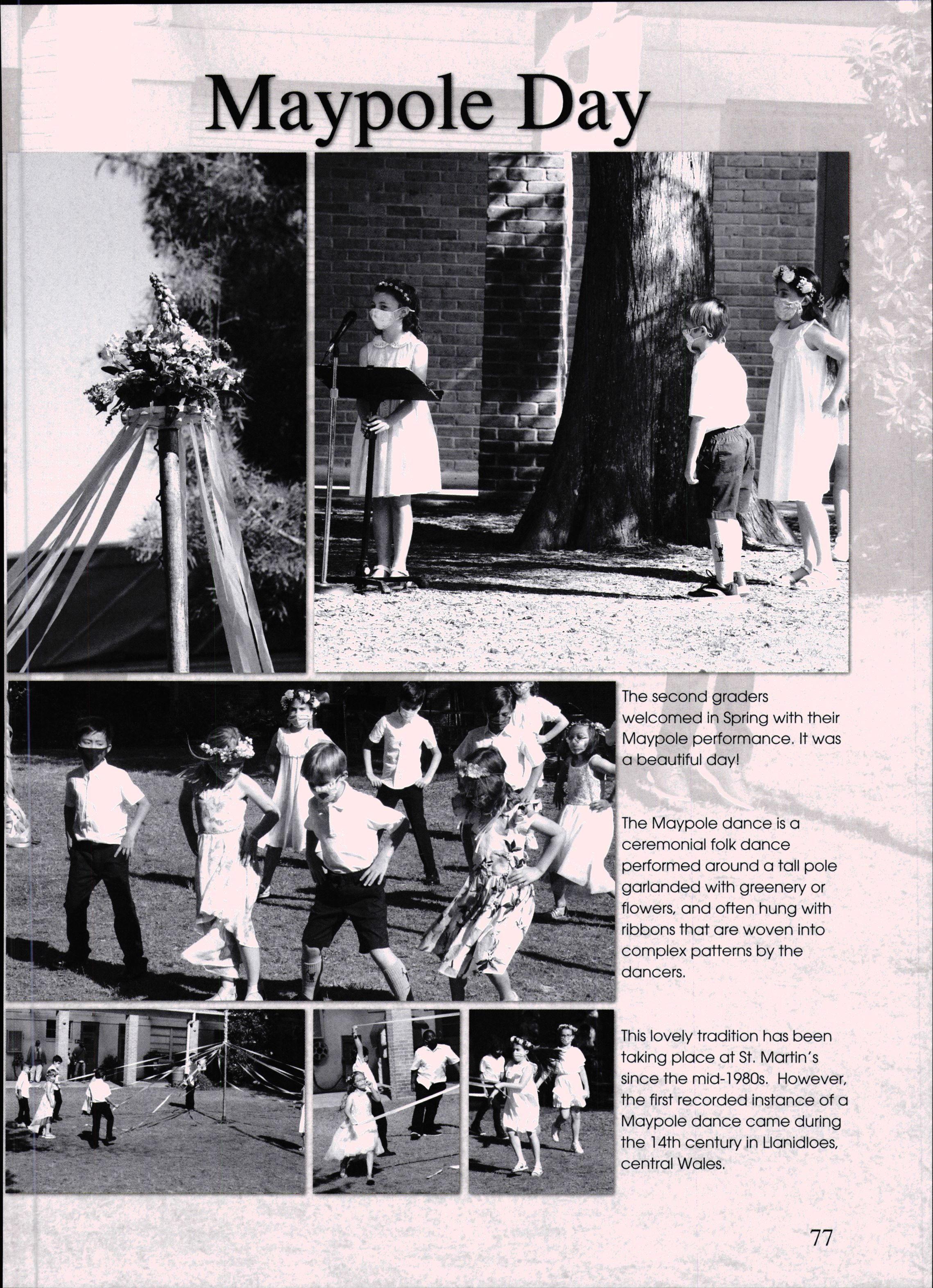 Maypole Day

The second graders welcomed in Spring with their Maypole performance. It was a beautiful day!

The Maypole dance is a ceremonial folk dance performed around a tall pole garlanded with greenery or flowers, and often hung with ribbons that are woven into complex patterns by the dancers.

This lovely tradition has been taking place at St. Martin's since the mid-1980s. However, the first recorded instance of a Maypole dance came during the 14th century in Llanidloes, central Wales.

77